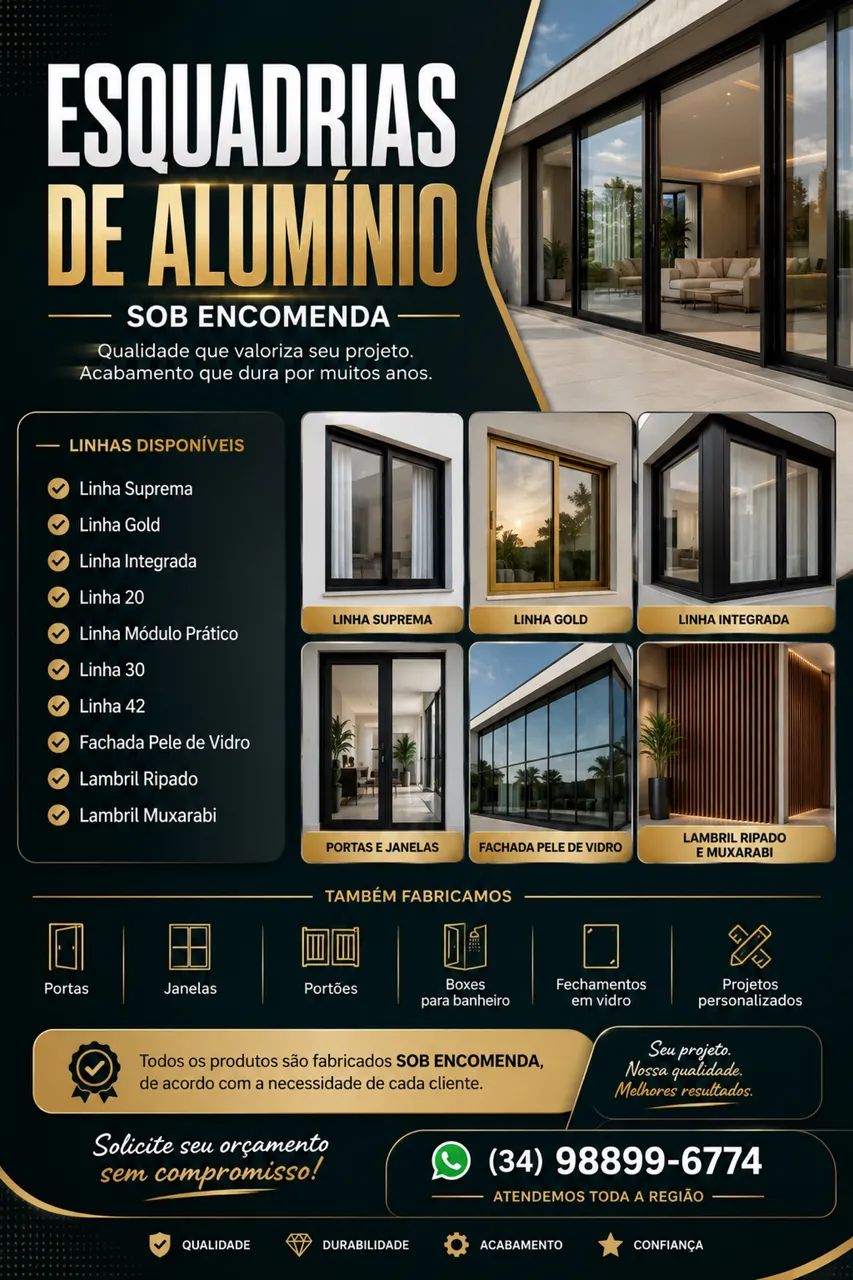 ESQUADRIAS DE ALUMÍNIO

SOB ENCOMENDA

Qualidade que valoriza seu projeto.
Acabamento que dura por muitos anos.

LINHAS DISPONÍVEIS

Linha Suprema
Linha Gold
Linha Integrada
Linha 20
Linha Módulo Prático
Linha 30
Linha 42
Fachada Pele de Vidro
Lambril Ripado
Lambril Muxarabi

LINHA SUPREMA
LINHA GOLD
LINHA INTEGRADA
PORTAS E JANELAS
FACHADA PELE DE VIDRO
LAMBRIL RIPADO E MUXARABI

TAMBÉM FABRICAMOS

Portas
Janelas
Portões
Boxes para banheiro
Fechamentos em vidro
Projetos personalizados

Todos os produtos são fabricados SOB ENCOMENDA, de acordo com a necessidade de cada cliente.

Seu projeto.
Nossa qualidade.
Melhores resultados.

Solicite seu orçamento sem compromisso!

(34) 98899-6774

ATENDEMOS TODA A REGIÃO

QUALIDADE
DURABILIDADE
ACABAMENTO
CONFIANÇA